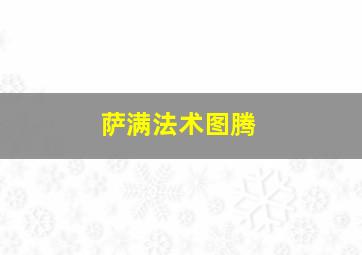 萨满法术图腾